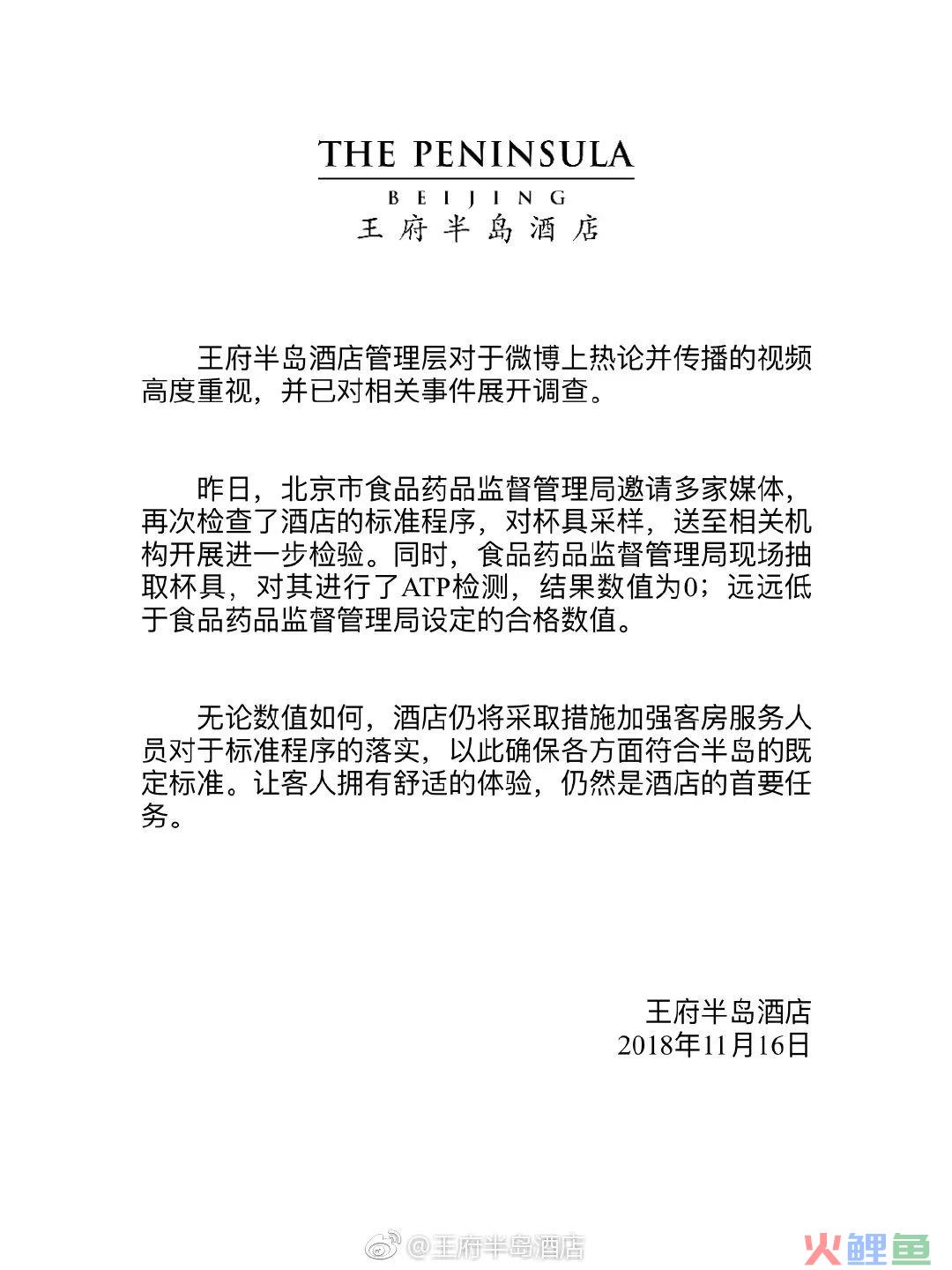 THE PENINSULA
BEIJING
王府半岛酒店

王府半岛酒店管理层对于微博上热论并传播的视频高度重视，并已对相关事件展开调查。

昨日，北京市食品药品监督管理局邀请多家媒体，再次检查了酒店的标准程序，对杯具采样，送至相关机构开展进一步检验。同时，食品药品监督管理局现场抽取杯具，对其进行了ATP检测，结果数值为0；远远低于食品药品监督管理局设定的合格数值。

无论数值如何，酒店仍将采取措施加强客房服务人员对于标准程序的落实，以此确保各方面符合半岛的既定标准。让客人拥有舒适的体验，仍然是酒店的首要任务。

王府半岛酒店
2018年11月16日

@王府半岛酒店
火鲤鱼